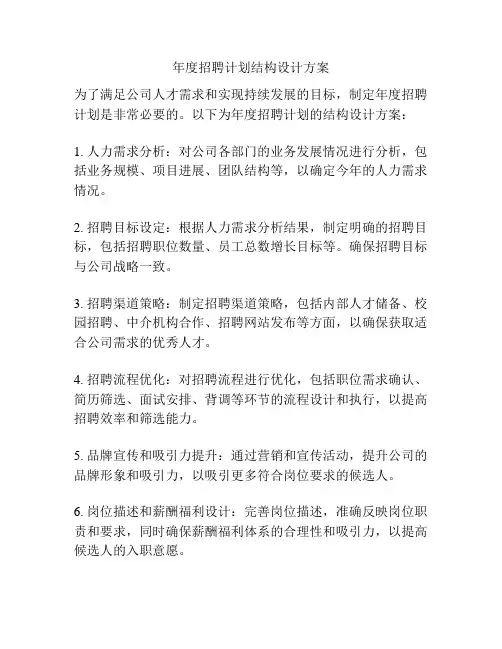 年度招聘计划结构设计方案

为了满足公司人才需求和实现持续发展的目标，制定年度招聘计划是非常必要的。以下为年度招聘计划的结构设计方案：

1. 人力需求分析：对公司各部门的业务发展情况进行分析，包括业务规模、项目进展、团队结构等，以确定今年的人力需求情况。

2. 招聘目标设定：根据人力需求分析结果，制定明确的招聘目标，包括招聘职位数量、员工总数增长目标等。确保招聘目标与公司战略一致。

3. 招聘渠道策略：制定招聘渠道策略，包括内部人才储备、校园招聘、中介机构合作、招聘网站发布等方面，以确保获取适合公司需求的优秀人才。

4. 招聘流程优化：对招聘流程进行优化，包括职位需求确认、简历筛选、面试安排、背调等环节的流程设计和执行，以提高招聘效率和筛选能力。

5. 品牌宣传和吸引力提升：通过营销和宣传活动，提升公司的品牌形象和吸引力，以吸引更多符合岗位要求的候选人。

6. 岗位描述和薪酬福利设计：完善岗位描述，准确反映岗位职责和要求，同时确保薪酬福利体系的合理性和吸引力，以提高候选人的入职意愿。